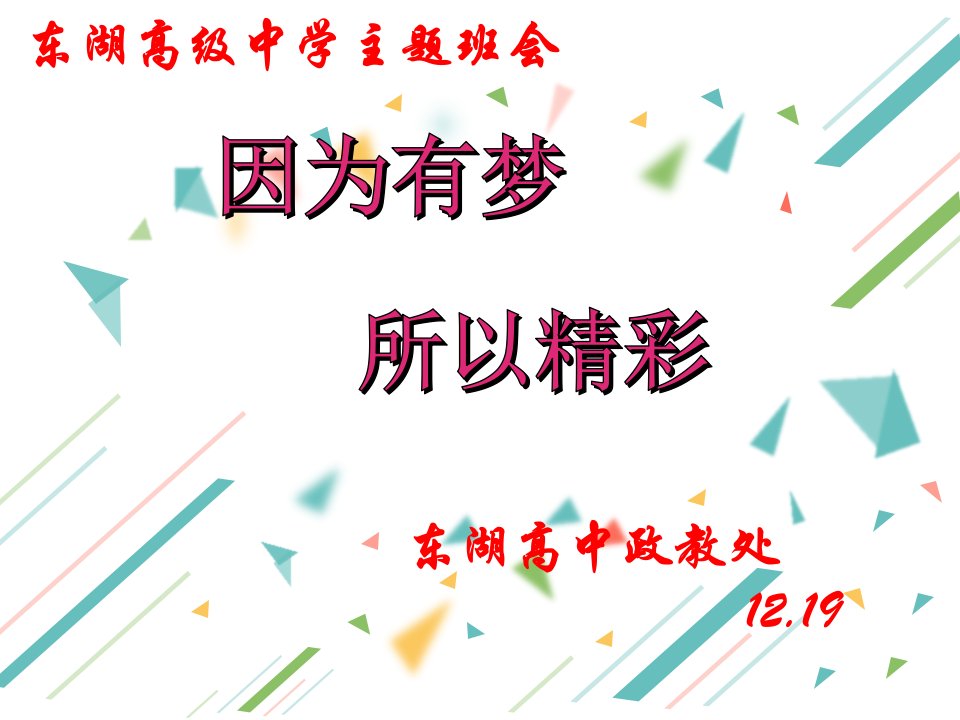 东湖高级中学主题班会

因为有梦

所以精彩

东湖高中政教处

12.19